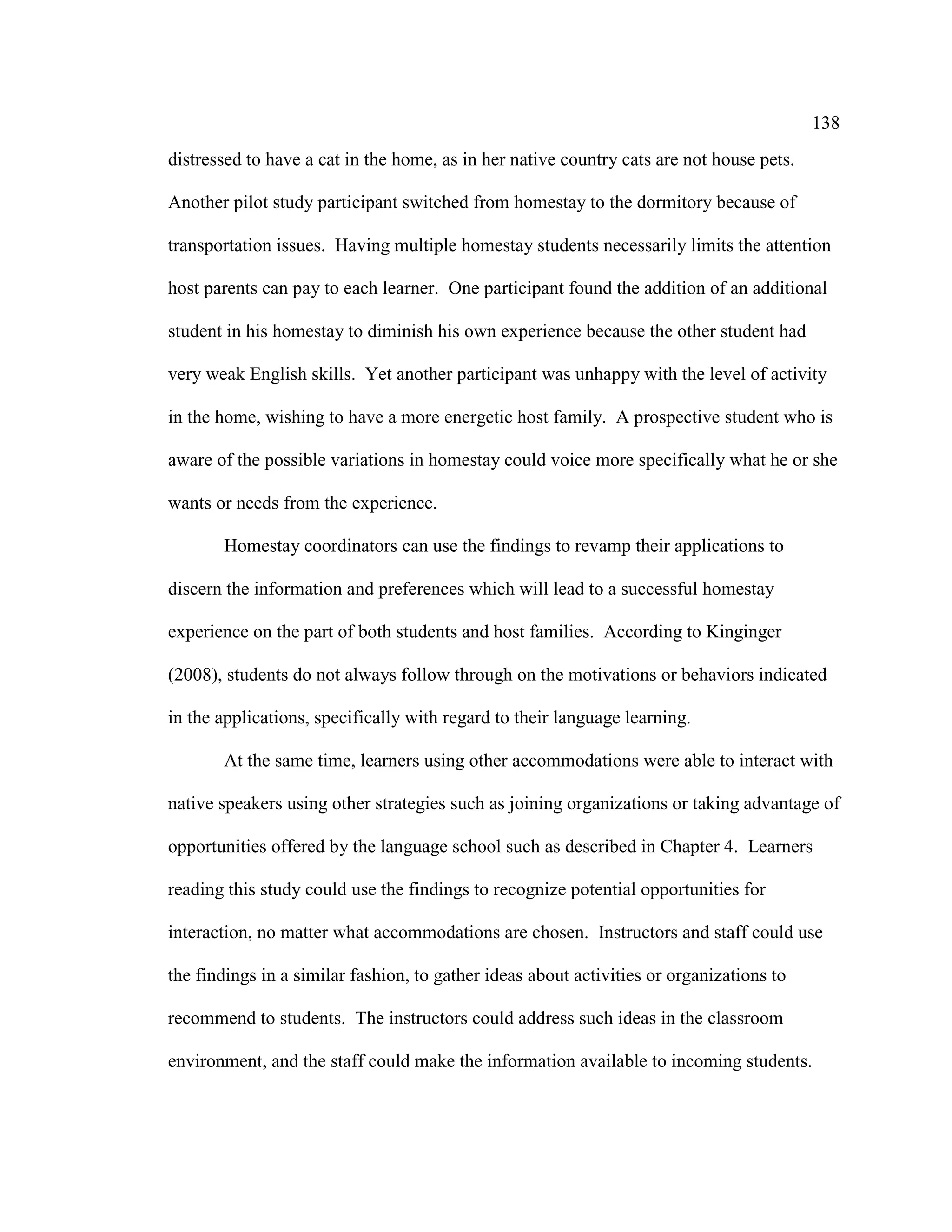 138

distressed to have a cat in the home, as in her native country cats are not house pets. Another pilot study participant switched from homestay to the dormitory because of transportation issues. Having multiple homestay students necessarily limits the attention host parents can pay to each learner. One participant found the addition of an additional student in his homestay to diminish his own experience because the other student had very weak English skills. Yet another participant was unhappy with the level of activity in the home, wishing to have a more energetic host family. A prospective student who is aware of the possible variations in homestay could voice more specifically what he or she wants or needs from the experience.

Homestay coordinators can use the findings to revamp their applications to discern the information and preferences which will lead to a successful homestay experience on the part of both students and host families. According to Kinginger (2008), students do not always follow through on the motivations or behaviors indicated in the applications, specifically with regard to their language learning.

At the same time, learners using other accommodations were able to interact with native speakers using other strategies such as joining organizations or taking advantage of opportunities offered by the language school such as described in Chapter 4. Learners reading this study could use the findings to recognize potential opportunities for interaction, no matter what accommodations are chosen. Instructors and staff could use the findings in a similar fashion, to gather ideas about activities or organizations to recommend to students. The instructors could address such ideas in the classroom environment, and the staff could make the information available to incoming students.